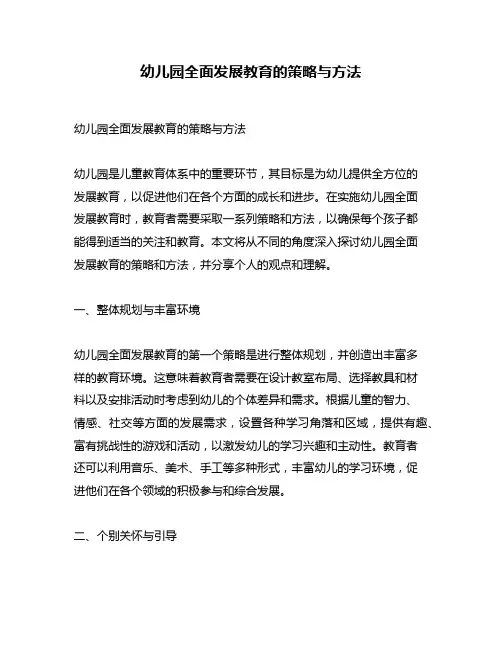 幼儿园全面发展教育的策略与方法

幼儿园全面发展教育的策略与方法

幼儿园是儿童教育体系中的重要环节，其目标是为幼儿提供全方位的发展教育，以促进他们在各个方面的成长和进步。在实施幼儿园全面发展教育时，教育者需要采取一系列策略和方法，以确保每个孩子都能得到适当的关注和教育。本文将从不同的角度深入探讨幼儿园全面发展教育的策略和方法，并分享个人的观点和理解。

一、整体规划与丰富环境

幼儿园全面发展教育的第一个策略是进行整体规划，并创造出丰富多样的教育环境。这意味着教育者需要在设计教室布局、选择教具和材料以及安排活动时考虑到幼儿的个体差异和需求。根据儿童的智力、情感、社交等方面的发展需求，设置各种学习角落和区域，提供有趣、富有挑战性的游戏和活动，以激发幼儿的学习兴趣和主动性。教育者还可以利用音乐、美术、手工等多种形式，丰富幼儿的学习环境，促进他们在各个领域的积极参与和综合发展。

二、个别关怀与引导